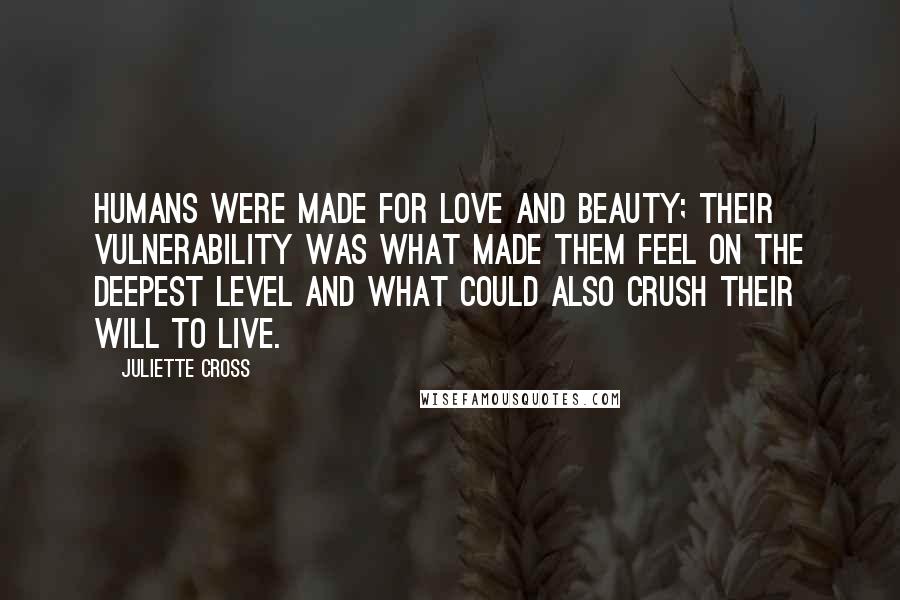 HUMANS WERE MADE FOR LOVE AND BEAUTY; THEIR VULNERABILITY WAS WHAT MADE THEM FEEL ON THE DEEPEST LEVEL AND WHAT COULD ALSO CRUSH THEIR WILL TO LIVE.

JULIETTE CROSS

WISEFAMOUSQUOTES.COM